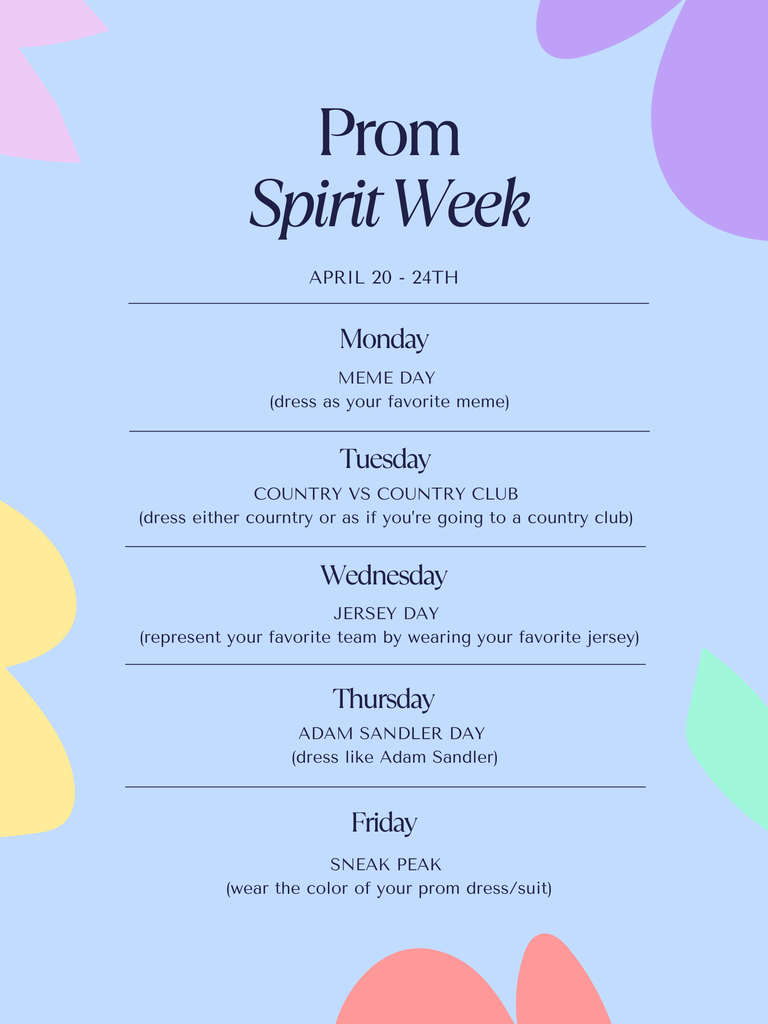 Prom
Spirit Week

APRIL 20 - 24TH

Monday

MEME DAY
(dress as your favorite meme)

Tuesday

COUNTRY VS COUNTRY CLUB
(dress either courntry or as if you're going to a country club)

Wednesday

JERSEY DAY
(represent your favorite team by wearing your favorite jersey)

Thursday

ADAM SANDLER DAY
(dress like Adam Sandler)

Friday

SNEAK PEAK
(wear the color of your prom dress/suit)